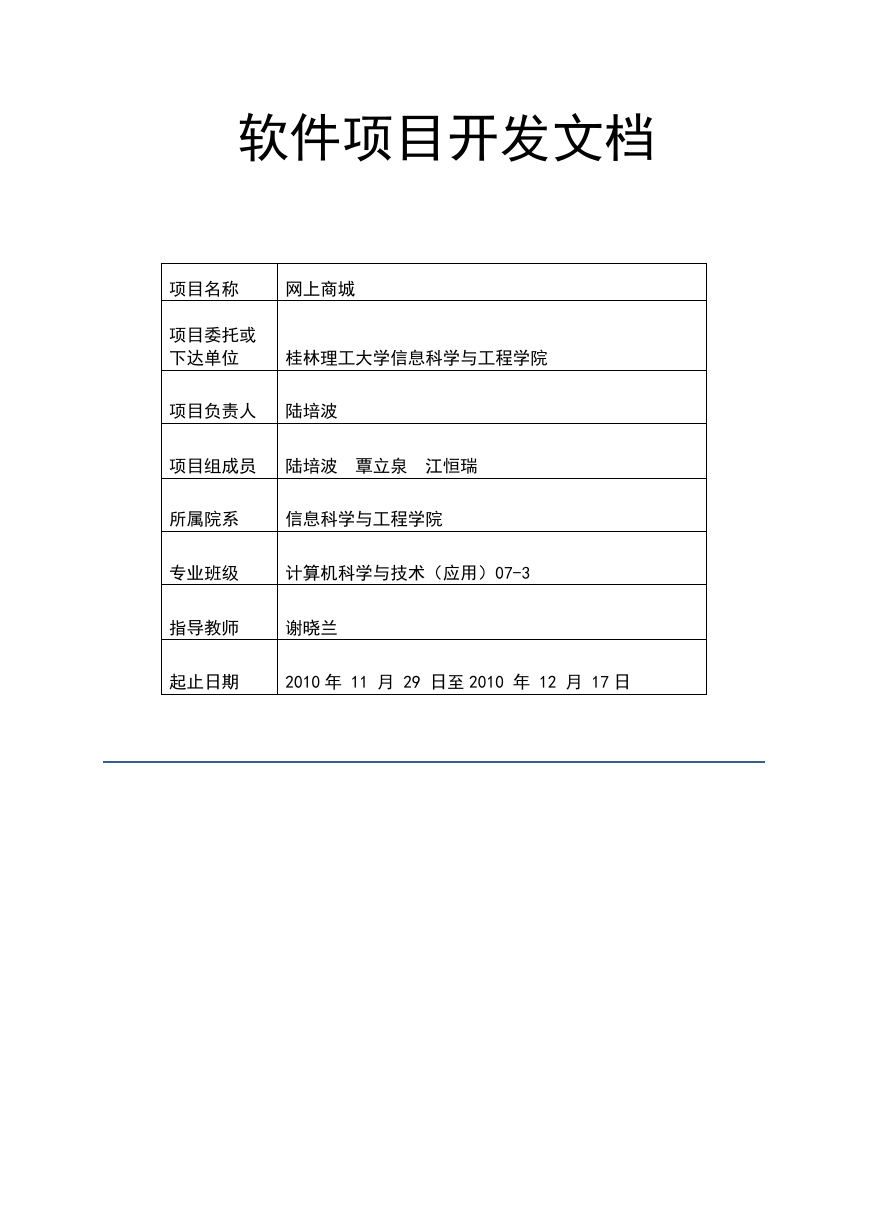 软件项目开发文档

| 项目名称 | 网上商城 |
|---|---|
| 项目委托或下达单位 | 桂林理工大学信息科学与工程学院 |
| 项目负责人 | 陆培波 |
| 项目组成员 | 陆培波 覃立泉 江恒瑞 |
| 所属院系 | 信息科学与工程学院 |
| 专业班级 | 计算机科学与技术（应用）07-3 |
| 指导教师 | 谢晓兰 |
| 起止日期 | 2010 年 11 月 29 日至 2010 年 12 月 17 日 |